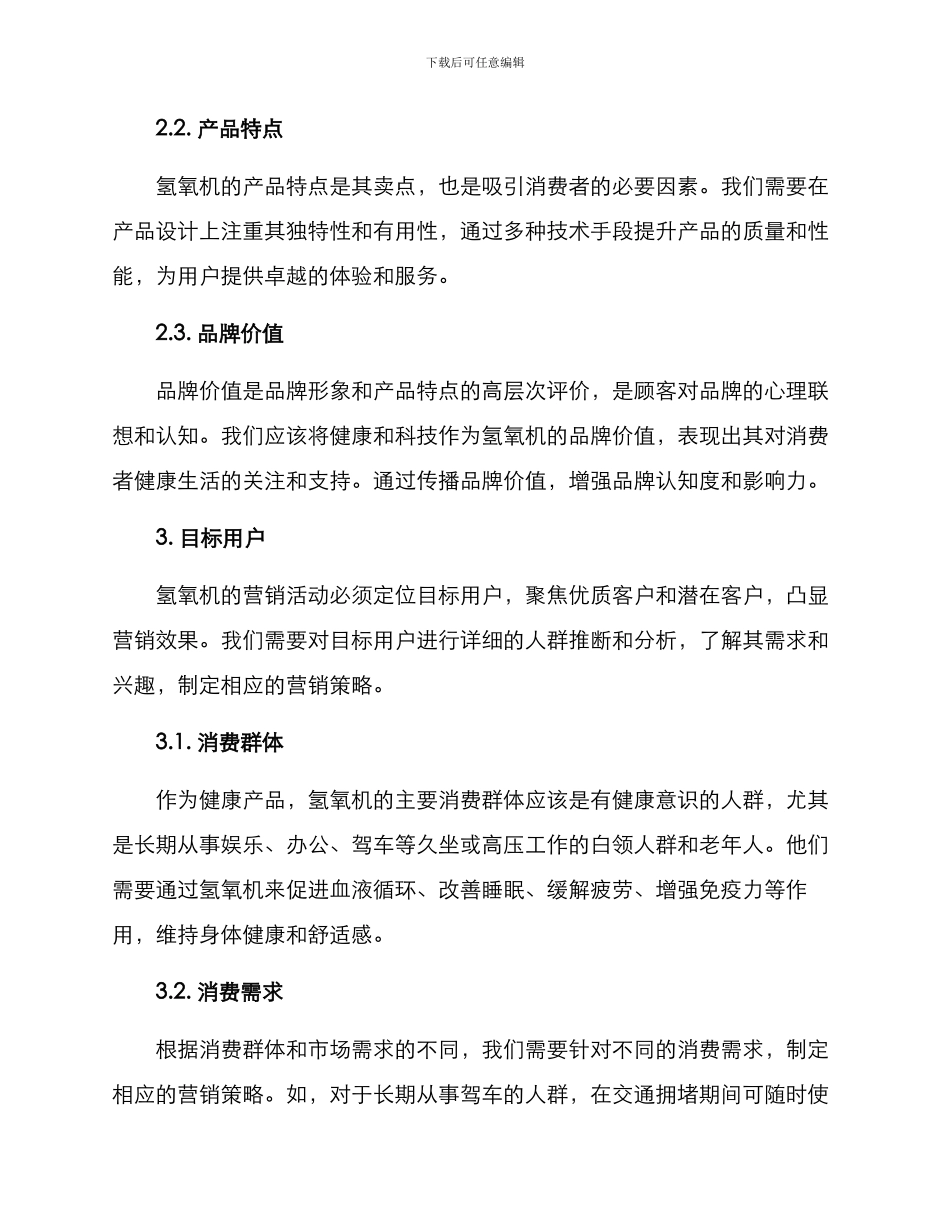 下载后可任意编辑

2.2. 产品特点

氢氧机的产品特点是其卖点，也是吸引消费者的必要因素。我们需要在产品设计上注重其独特性和有用性，通过多种技术手段提升产品的质量和性能，为用户提供卓越的体验和服务。

2.3. 品牌价值

品牌价值是品牌形象和产品特点的高层次评价，是顾客对品牌的心理联想和认知。我们应该将健康和科技作为氢氧机的品牌价值，表现出其对消费者健康生活的关注和支持。通过传播品牌价值，增强品牌认知度和影响力。

3. 目标用户

氢氧机的营销活动必须定位目标用户，聚焦优质客户和潜在客户，凸显营销效果。我们需要对目标用户进行详细的人群推断和分析，了解其需求和兴趣，制定相应的营销策略。

3.1. 消费群体

作为健康产品，氢氧机的主要消费群体应该是有健康意识的人群，尤其是长期从事娱乐、办公、驾车等久坐或高压工作的白领人群和老年人。他们需要通过氢氧机来促进血液循环、改善睡眠、缓解疲劳、增强免疫力等作用，维持身体健康和舒适感。

3.2. 消费需求

根据消费群体和市场需求的不同，我们需要针对不同的消费需求，制定相应的营销策略。如，对于长期从事驾车的人群，在交通拥堵期间可随时使